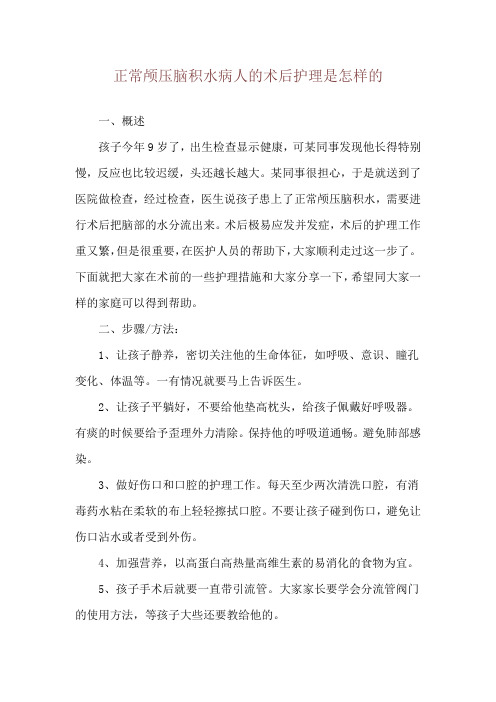 正常颅压脑积水病人的术后护理是怎样的

一、概述

孩子今年9岁了，出生检查显示健康，可某同事发现他长得特别慢，反应也比较迟缓，头还越长越大。某同事很担心，于是就送到了医院做检查，经过检查，医生说孩子患上了正常颅压脑积水，需要进行术后把脑部的水分流出来。术后极易应发并发症，术后的护理工作重又繁，但是很重要，在医护人员的帮助下，大家顺利走过这一步了。下面就把大家在术前的一些护理措施和大家分享一下，希望同大家一样的家庭可以得到帮助。

二、步骤/方法：

1、让孩子静养，密切关注他的生命体征，如呼吸、意识、瞳孔变化、体温等。一有情况就要马上告诉医生。

2、让孩子平躺好，不要给他垫高枕头，给孩子佩戴好呼吸器。有痰的时候要给予歪理外力清除。保持他的呼吸道通畅。避免肺部感染。

3、做好伤口和口腔的护理工作。每天至少两次清洗口腔，有消毒药水粘在柔软的布上轻轻擦拭口腔。不要让孩子碰到伤口，避免让伤口沾水或者受到外伤。

4、加强营养，以高蛋白高热量高维生素的易消化的食物为宜。

5、孩子手术后就要一直带引流管。大家家长要学会分流管阀门的使用方法，等孩子大些还要教给他的。